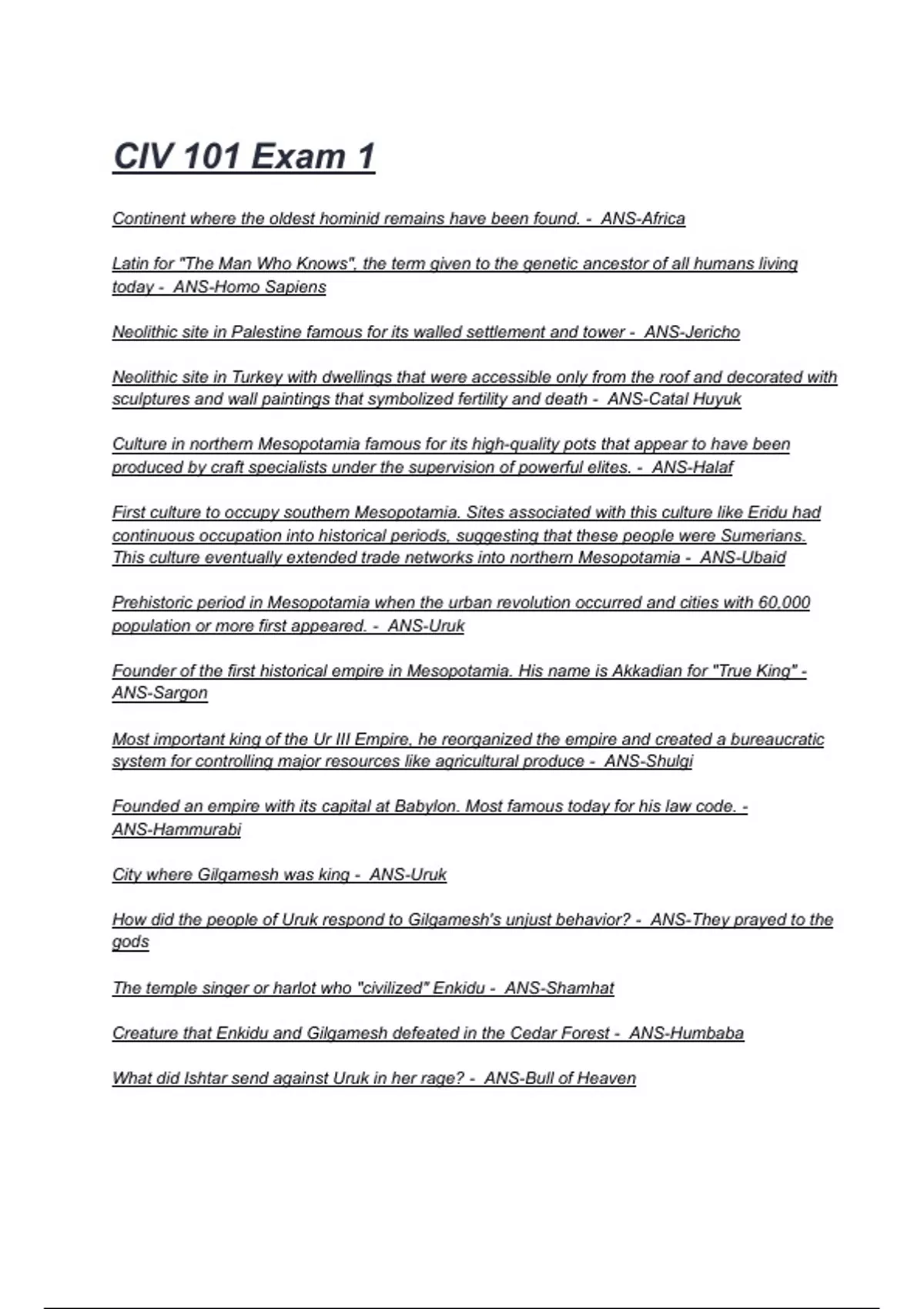 CIV 101 Exam 1

Continent where the oldest hominid remains have been found. - ANS-Africa

Latin for "The Man Who Knows", the term given to the genetic ancestor of all humans living today - ANS-Homo Sapiens

Neolithic site in Palestine famous for its walled settlement and tower - ANS-Jericho

Neolithic site in Turkey with dwellings that were accessible only from the roof and decorated with sculptures and wall paintings that symbolized fertility and death - ANS-Catal Huyuk

Culture in northern Mesopotamia famous for its high-quality pots that appear to have been produced by craft specialists under the supervision of powerful elites. - ANS-Halaf

First culture to occupy southern Mesopotamia. Sites associated with this culture like Eridu had continuous occupation into historical periods, suggesting that these people were Sumerians. This culture eventually extended trade networks into northern Mesopotamia - ANS-Ubaid

Prehistoric period in Mesopotamia when the urban revolution occurred and cities with 60,000 population or more first appeared. - ANS-Uruk

Founder of the first historical empire in Mesopotamia. His name is Akkadian for "True King" - ANS-Sargon

Most important king of the Ur III Empire, he reorganized the empire and created a bureaucratic system for controlling major resources like agricultural produce - ANS-Shulgi

Founded an empire with its capital at Babylon. Most famous today for his law code. - ANS-Hammurabi

City where Gilgamesh was king - ANS-Uruk

How did the people of Uruk respond to Gilgamesh's unjust behavior? - ANS-They prayed to the gods

The temple singer or harlot who "civilized" Enkidu - ANS-Shamhat

Creature that Enkidu and Gilgamesh defeated in the Cedar Forest - ANS-Humbaba

What did Ishtar send against Uruk in her rage? - ANS-Bull of Heaven